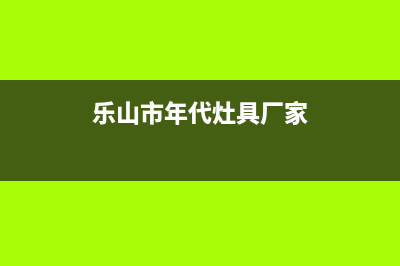 乐山市年代灶具厂家